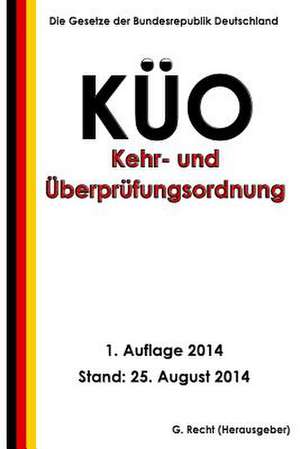 Die Gesetze der Bundesrepublik Deutschland

KÜO

Kehr- und Überprüfungsordnung

1. Auflage 2014

Stand: 25. August 2014

G. Recht (Herausgeber)